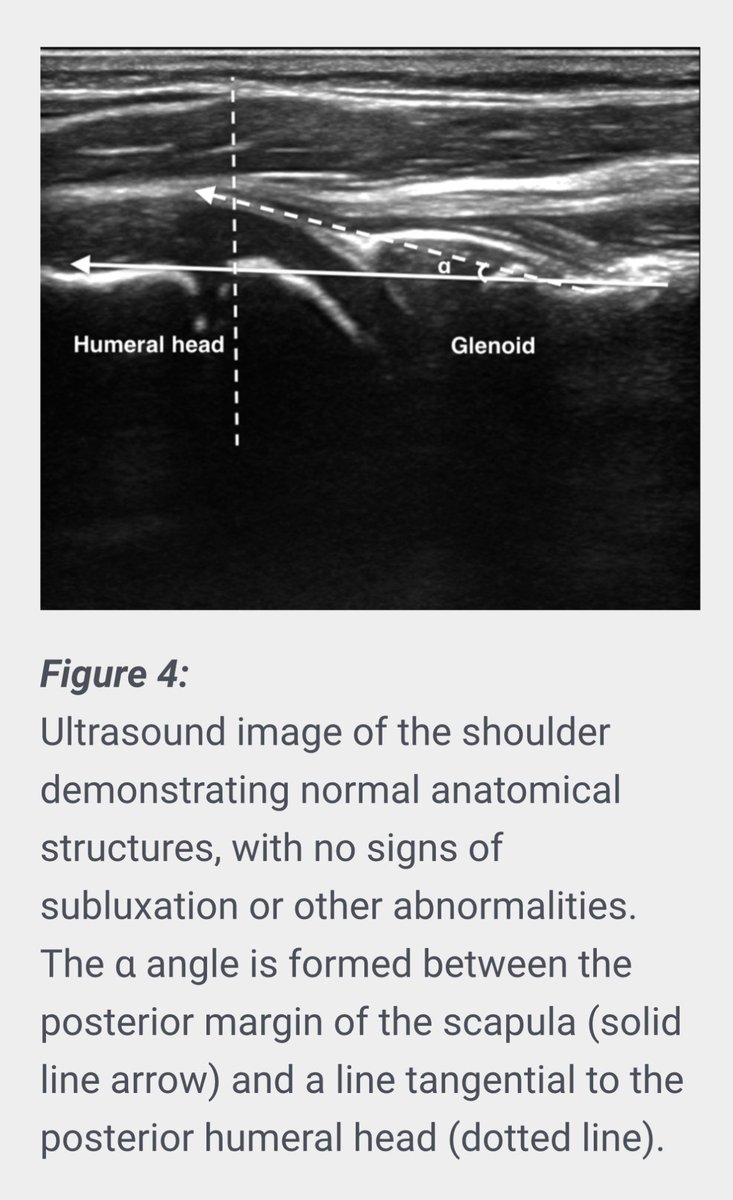 α

Humeral head

Glenoid

Figure 4:
Ultrasound image of the shoulder demonstrating normal anatomical structures, with no signs of subluxation or other abnormalities. The α angle is formed between the posterior margin of the scapula (solid line arrow) and a line tangential to the posterior humeral head (dotted line).